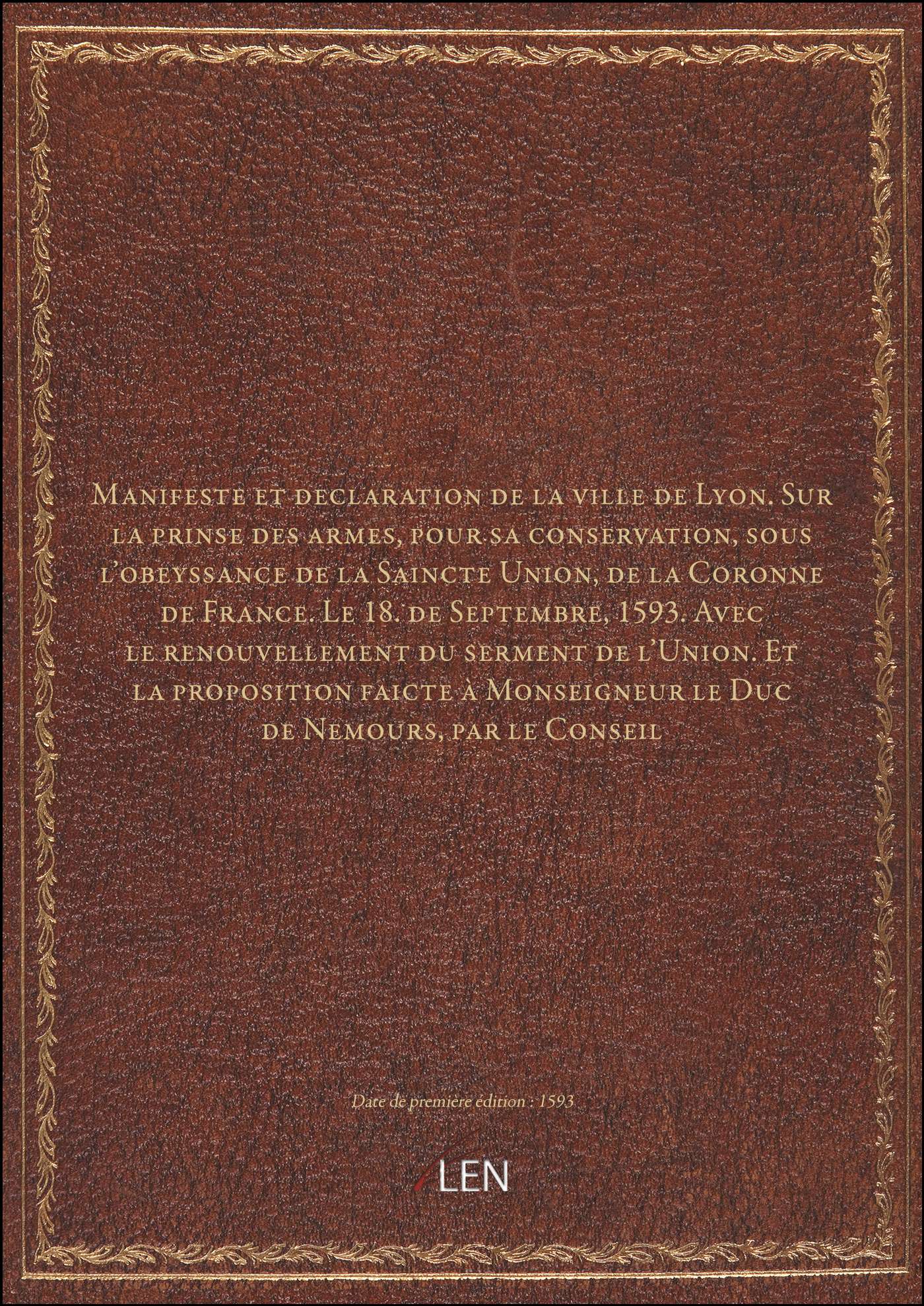 Manifeste et declaration de la ville de Lyon. Sur la prinse des armes, pour sa conservation, sous l'obeyssance de la Saincte Union, de la Coronne de France. Le 18. de Septembre, 1593. Avec le renouvellement du serment de l'Union. Et la proposition faicte à Monseigneur le Duc de Nemours, par le Conseil

Date de première édition : 1593

LEN